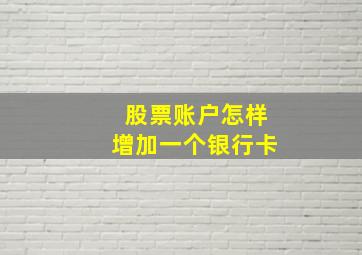 股票账户怎样
增加一个银行卡